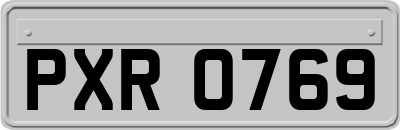 PXR 0769